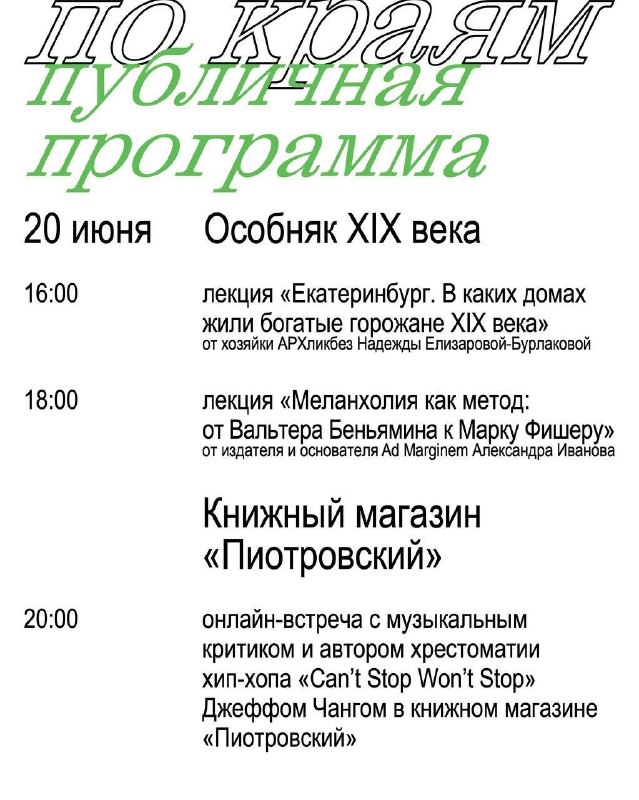 по краям
публичная программа

20 июня Особняк XIX века

16:00 лекция «Екатеринбург. В каких домах жили богатые горожане XIX века»
от хозяйки АРХликбез Надежды Елизаровой-Бурлаковой

18:00 лекция «Меланхолия как метод: от Вальтера Беньямина к Марку Фишеру»
от издателя и основателя Ad Marginem Александра Иванова

Книжный магазин «Пиотровский»

20:00 онлайн-встреча с музыкальным критиком и автором хрестоматии хип-хопа «Can't Stop Won't Stop» Джеффом Чангом в книжном магазине «Пиотровский»